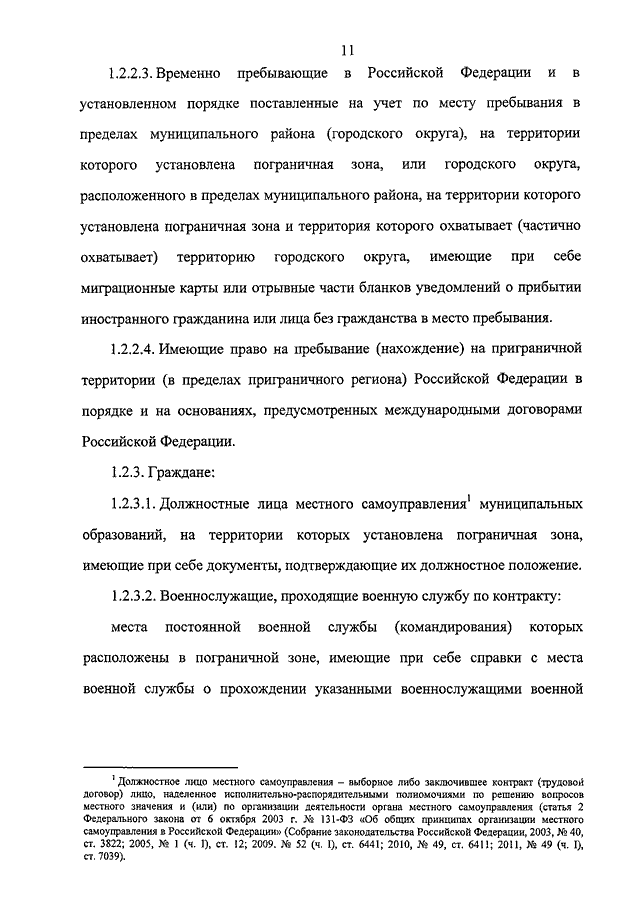 11

1.2.2.3. Временно пребывающие в Российской Федерации и в установленном порядке поставленные на учет по месту пребывания в пределах муниципального района (городского округа), на территории которого установлена пограничная зона, или городского округа, расположенного в пределах муниципального района, на территории которого установлена пограничная зона и территория которого охватывает (частично охватывает) территорию городского округа, имеющие при себе миграционные карты или отрывные части бланков уведомлений о прибытии иностранного гражданина или лица без гражданства в место пребывания.

1.2.2.4. Имеющие право на пребывание (нахождение) на приграничной территории (в пределах приграничного региона) Российской Федерации в порядке и на основаниях, предусмотренных международными договорами Российской Федерации.

1.2.3. Граждане:

1.2.3.1. Должностные лица местного самоуправления$^1$ муниципальных образований, на территории которых установлена пограничная зона, имеющие при себе документы, подтверждающие их должностное положение.

1.2.3.2. Военнослужащие, проходящие военную службу по контракту:

места постоянной военной службы (командирования) которых расположены в пограничной зоне, имеющие при себе справки с места военной службы о прохождении указанными военнослужащими военной

$^1$ Должностное лицо местного самоуправления – выборное либо заключившее контракт (трудовой договор) лицо, наделенное исполнительно-распорядительными полномочиями по решению вопросов местного значения и (или) по организации деятельности органа местного самоуправления (статья 2 Федерального закона от 6 октября 2003 г. № 131-ФЗ «Об общих принципах организации местного самоуправления в Российской Федерации» (Собрание законодательства Российской Федерации, 2003, № 40, ст. 3822; 2005, № 1 (ч. I), ст. 12; 2009. № 52 (ч. I), ст. 6441; 2010, № 49, ст. 6411; 2011, № 49 (ч. I), ст. 7039).